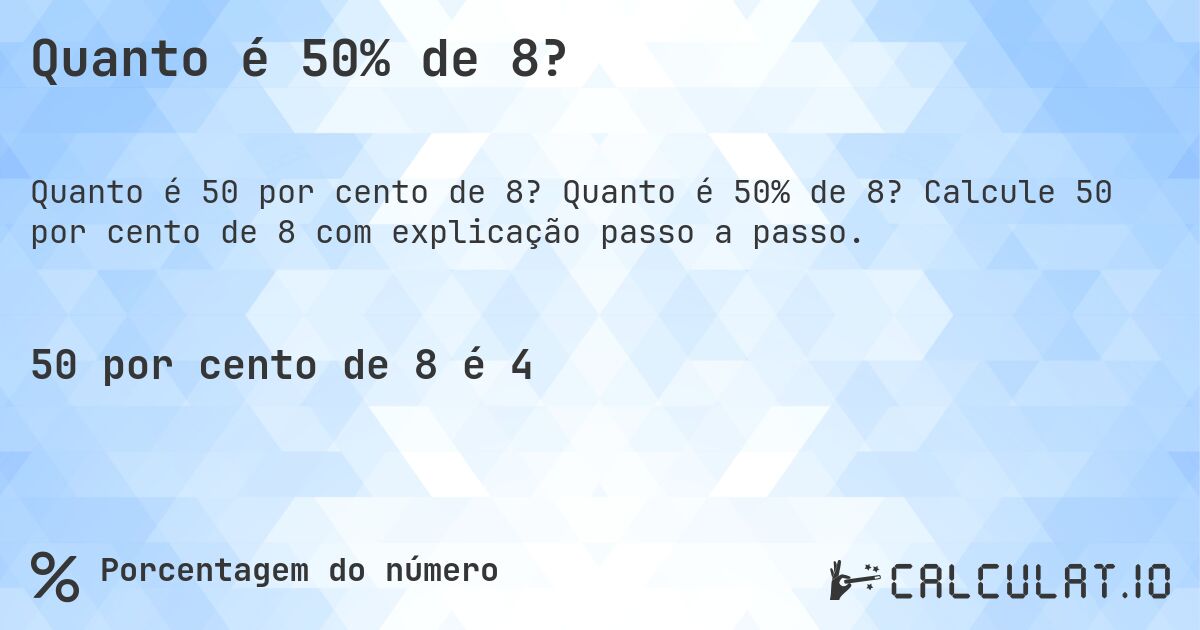 Quanto é 50% de 8?

Quanto é 50 por cento de 8? Quanto é 50% de 8? Calcule 50 por cento de 8 com explicação passo a passo.

50 por cento de 8 é 4

% Porcentagem do número

CALCULAT.IO